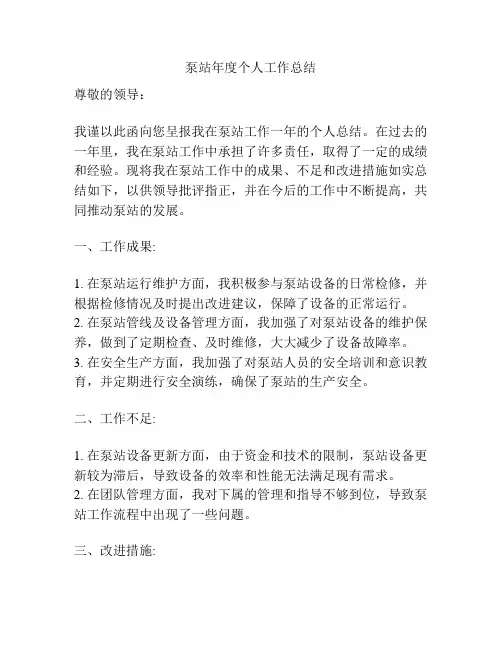 泵站年度个人工作总结

尊敬的领导：

我谨以此函向您呈报我在泵站工作一年的个人总结。在过去的一年里，我在泵站工作中承担了许多责任，取得了一定的成绩和经验。现将我在泵站工作中的成果、不足和改进措施如实总结如下，以供领导批评指正，并在今后的工作中不断提高，共同推动泵站的发展。

一、工作成果:

1. 在泵站运行维护方面，我积极参与泵站设备的日常检修，并根据检修情况及时提出改进建议，保障了设备的正常运行。
2. 在泵站管线及设备管理方面，我加强了对泵站设备的维护保养，做到了定期检查、及时维修，大大减少了设备故障率。
3. 在安全生产方面，我加强了对泵站人员的安全培训和意识教育，并定期进行安全演练，确保了泵站的生产安全。

二、工作不足:

1. 在泵站设备更新方面，由于资金和技术的限制，泵站设备更新较为滞后，导致设备的效率和性能无法满足现有需求。
2. 在团队管理方面，我对下属的管理和指导不够到位，导致泵站工作流程中出现了一些问题。

三、改进措施: